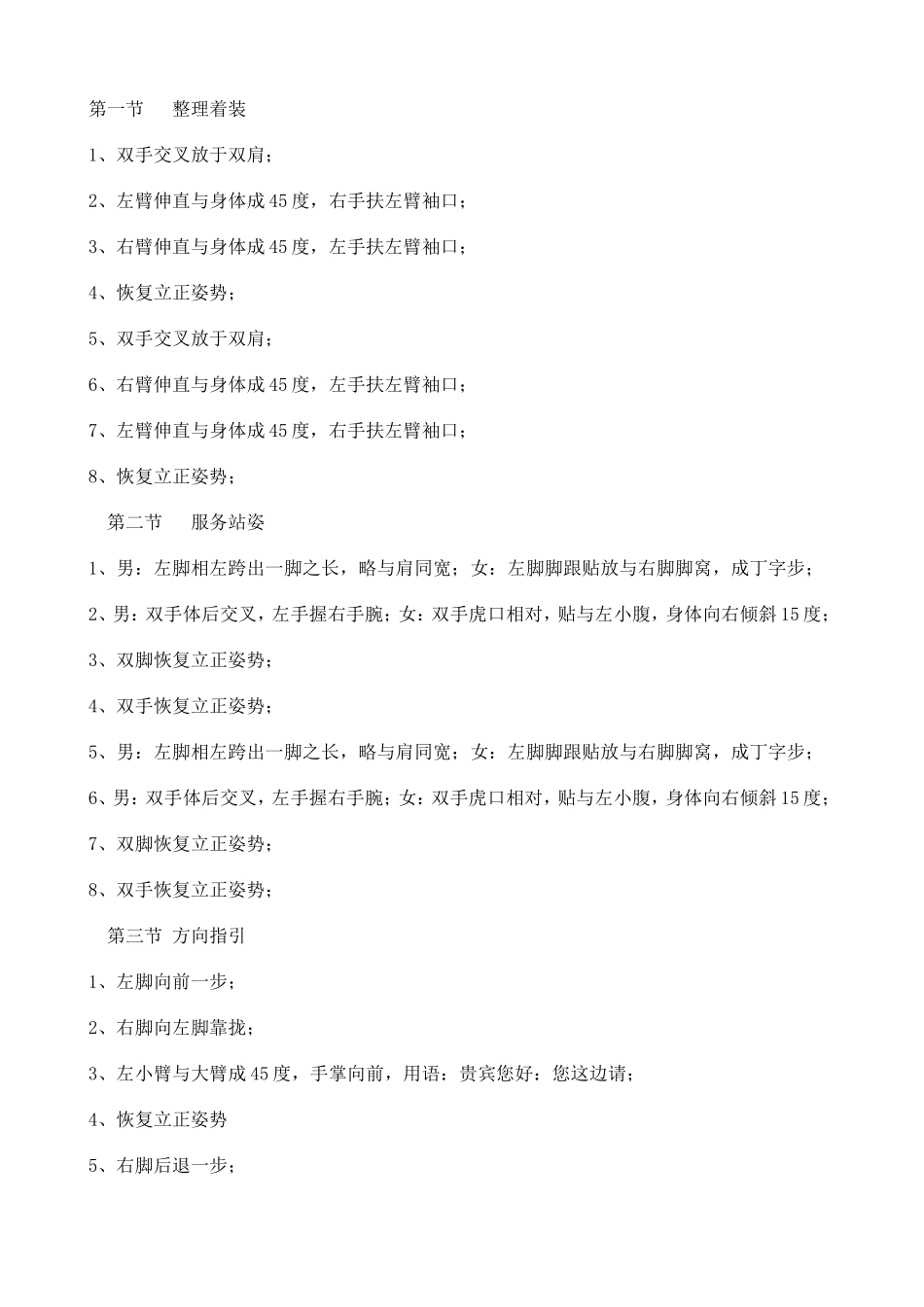 第一节　　整理着装

1、双手交叉放于双肩；

2、左臂伸直与身体成45度，右手扶左臂袖口；

3、右臂伸直与身体成45度，左手扶左臂袖口；

4、恢复立正姿势；

5、双手交叉放于双肩；

6、右臂伸直与身体成45度，左手扶左臂袖口；

7、左臂伸直与身体成45度，右手扶左臂袖口；

8、恢复立正姿势；

第二节　　服务站姿

1、男：左脚相左跨出一脚之长，略与肩同宽；女：左脚脚跟贴放与右脚脚窝，成丁字步；

2、男：双手体后交叉，左手握右手腕；女：双手虎口相对，贴与左小腹，身体向右倾斜15度；

3、双脚恢复立正姿势；

4、双手恢复立正姿势；

5、男：左脚相左跨出一脚之长，略与肩同宽；女：左脚脚跟贴放与右脚脚窝，成丁字步；

6、男：双手体后交叉，左手握右手腕；女：双手虎口相对，贴与左小腹，身体向右倾斜15度；

7、双脚恢复立正姿势；

8、双手恢复立正姿势；

第三节 方向指引

1、左脚向前一步；

2、右脚向左脚靠拢；

3、左小臂与大臂成45度，手掌向前，用语：贵宾您好：您这边请；

4、恢复立正姿势

5、右脚后退一步；